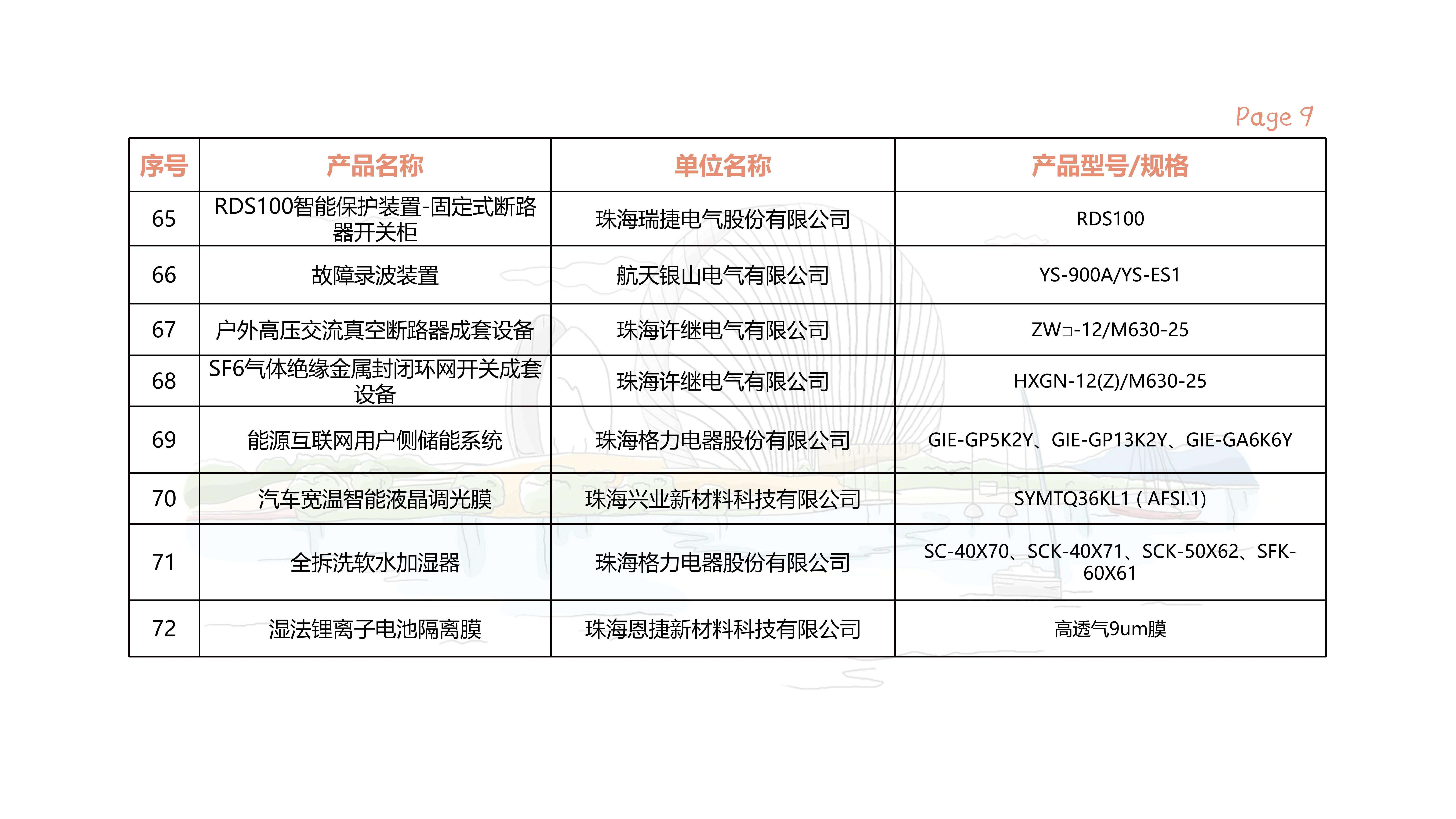 Page 9

| 序号 | 产品名称 | 单位名称 | 产品型号/规格 |
|---|---|---|---|
| 65 | RDS100智能保护装置-固定式断路器开关柜 | 珠海瑞捷电气股份有限公司 | RDS100 |
| 66 | 故障录波装置 | 航天银山电气有限公司 | YS-900A/YS-ES1 |
| 67 | 户外高压交流真空断路器成套设备 | 珠海许继电气有限公司 | ZW□-12/M630-25 |
| 68 | SF6气体绝缘金属封闭环网开关成套设备 | 珠海许继电气有限公司 | HXGN-12(Z)/M630-25 |
| 69 | 能源互联网用户侧储能系统 | 珠海格力电器股份有限公司 | GIE-GP5K2Y、GIE-GP13K2Y、GIE-GA6K6Y |
| 70 | 汽车宽温智能液晶调光膜 | 珠海兴业新材料科技有限公司 | SYMTQ36KL1（AFSI.1) |
| 71 | 全拆洗软水加湿器 | 珠海格力电器股份有限公司 | SC-40X70、SCK-40X71、SCK-50X62、SFK-60X61 |
| 72 | 湿法锂离子电池隔离膜 | 珠海恩捷新材料科技有限公司 | 高透气9um膜 |